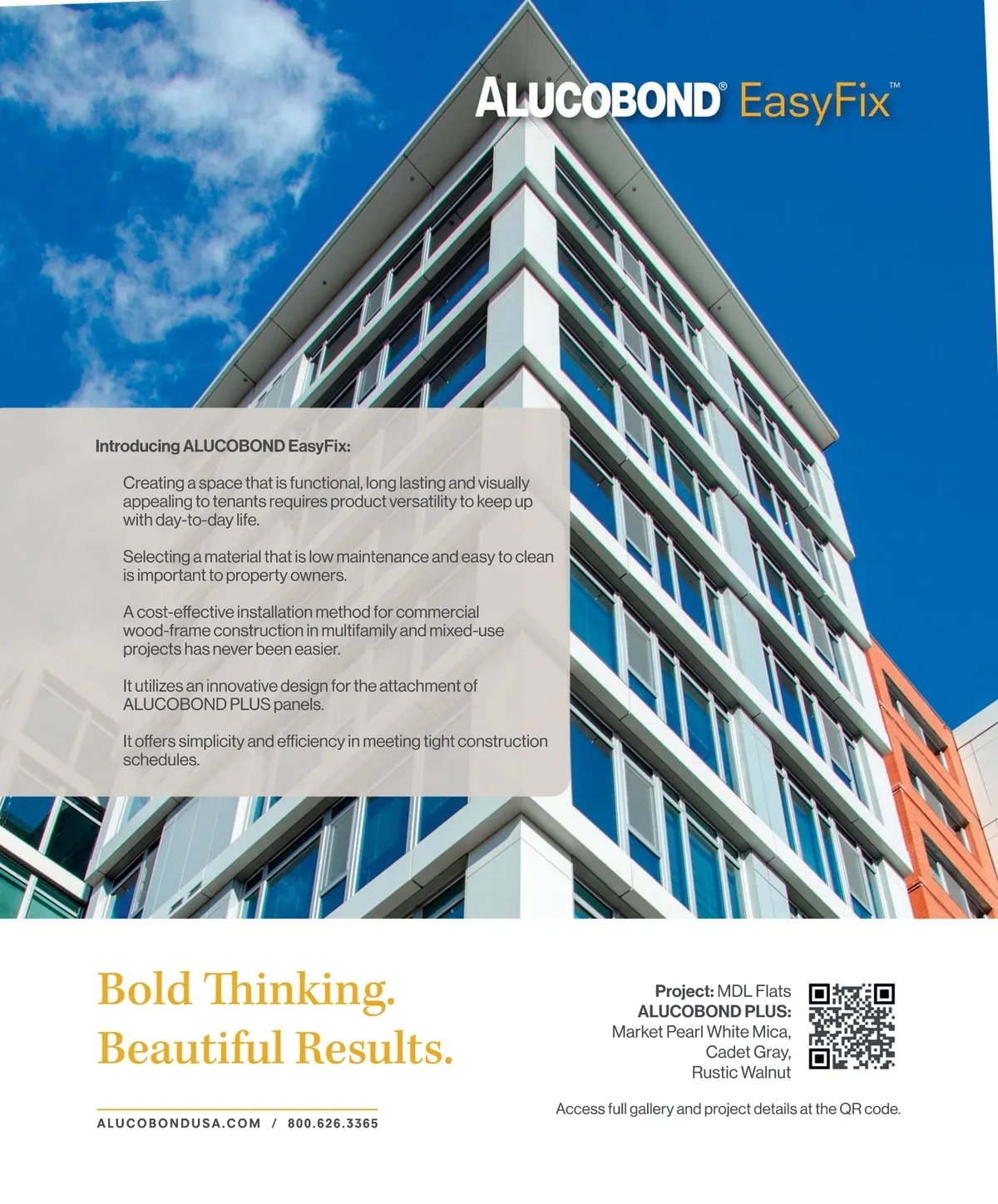 ALUCOBOND® EasyFix™

Introducing ALUCOBOND EasyFix:

Creating a space that is functional, long lasting and visually appealing to tenants requires product versatility to keep up with day-to-day life.

Selecting a material that is low maintenance and easy to clean is important to property owners.

A cost-effective installation method for commercial wood-frame construction in multifamily and mixed-use projects has never been easier.

It utilizes an innovative design for the attachment of ALUCOBOND PLUS panels.

It offers simplicity and efficiency in meeting tight construction schedules.

Bold Thinking.
Beautiful Results.

ALUCOBONDUSA.COM / 800.626.3365

Project: MDL Flats
ALUCOBOND PLUS:
Market Pearl White Mica,
Cadet Gray,
Rustic Walnut

Access full gallery and project details at the QR code.